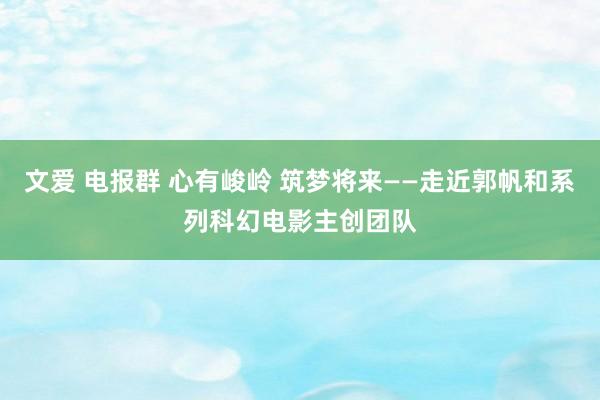 文爱 电报群 心有峻岭 筑梦将来——走近郭帆和系列科幻电影主创团队